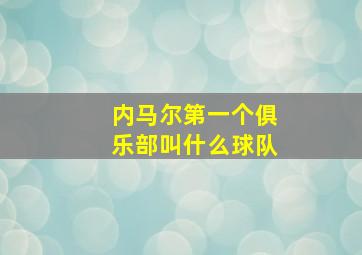 内马尔第一个俱乐部叫什么球队